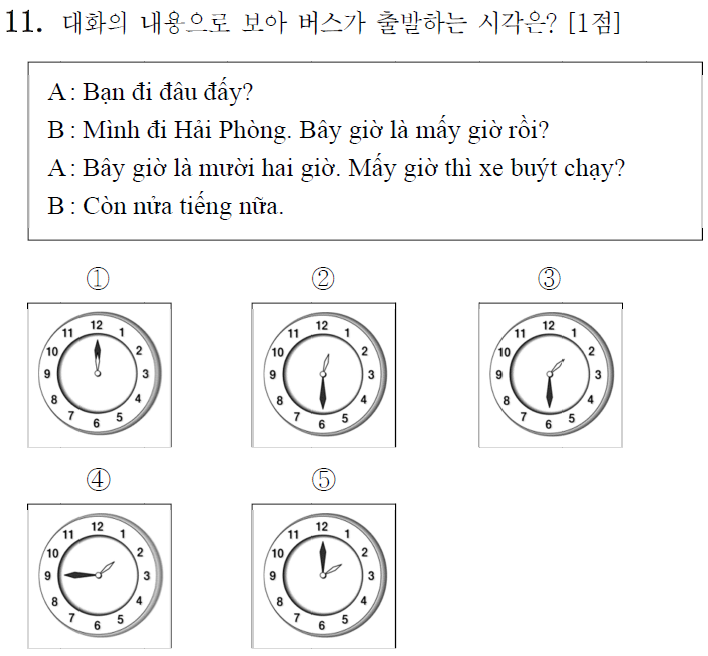 11. 대화의 내용으로 보아 버스가 출발하는 시각은? [1점]

A : Bạn đi đâu đấy?
B : Mình đi Hải Phòng. Bây giờ là mấy giờ rồi?
A : Bây giờ là mười hai giờ. Mấy giờ thì xe buýt chạy?
B : Còn nửa tiếng nữa.

①
12 1 2 3 4 5 6 7 8 9 10 11

②
12 1 2 3 4 5 6 7 8 9 10 11

③
12 1 2 3 4 5 6 7 8 9 10 11

④
12 1 2 3 4 5 6 7 8 9 10 11

⑤
12 1 2 3 4 5 6 7 8 9 10 11